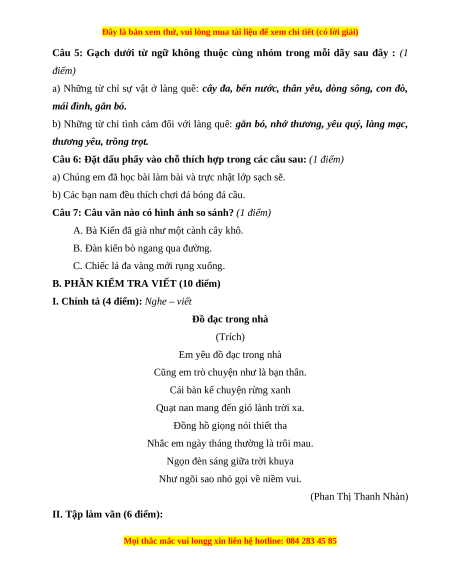 Đây là bản xem thử, vui lòng mua tài liệu để xem chi tiết (có lời giải)

Câu 5: Gạch dưới từ ngữ không thuộc cùng nhóm trong mỗi dãy sau đây : (1 điểm)

a) Những từ chỉ sự vật ở làng quê: cây đa, bến nước, thân yêu, dòng sông, con đò, mái đình, gắn bó.

b) Những từ chỉ tình cảm đối với làng quê: gắn bó, nhớ thương, yêu quý, làng mạc, thương yêu, trồng trọt.

Câu 6: Đặt dấu phẩy vào chỗ thích hợp trong các câu sau: (1 điểm)

a) Chúng em đã học bài làm bài và trực nhật lớp sạch sẽ.

b) Các bạn nam đều thích chơi đá bóng đá cầu.

Câu 7: Câu văn nào có hình ảnh so sánh? (1 điểm)

A. Bà Kiến đã già như một cành cây khô.

B. Đàn kiến bò ngang qua đường.

C. Chiếc lá đa vàng mới rụng xuống.

B. PHẦN KIỂM TRA VIẾT (10 điểm)

I. Chính tả (4 điểm): Nghe – viết

Đồ đạc trong nhà

(Trích)

Em yêu đồ đạc trong nhà
Cũng em trò chuyện như là bạn thân.
Cái bàn kể chuyện rừng xanh
Quạt nan mang đến gió lành trời xa.
Đồng hồ giọng nói thiết tha
Nhắc em ngày tháng thường là trôi mau.
Ngọn đèn sáng giữa trời khuya
Như ngôi sao nhỏ gọi về niềm vui.

(Phan Thị Thanh Nhàn)

II. Tập làm văn (6 điểm):

Mọi thắc mắc vui longg xin liên hệ hotline: 084 283 45 85